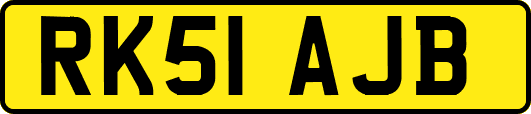 RK51 AJB